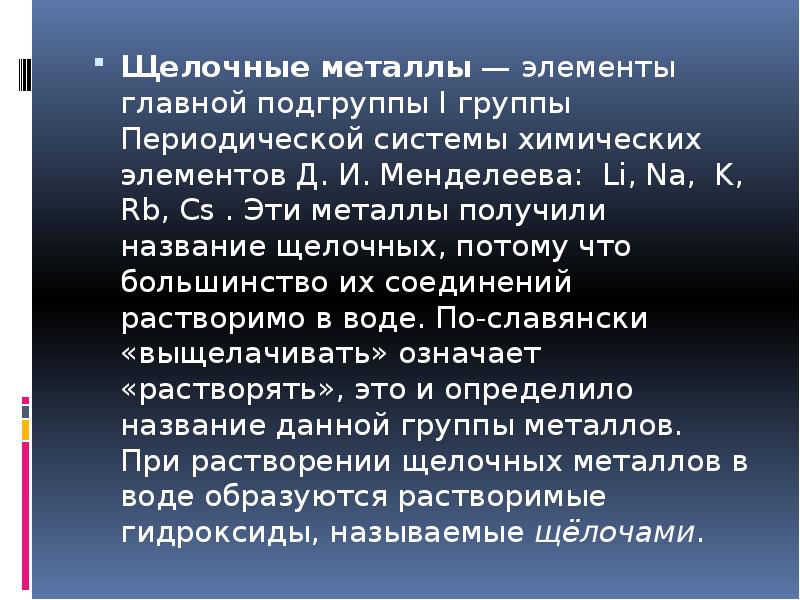 • Щелочные металлы — элементы главной подгруппы I группы Периодической системы химических элементов Д. И. Менделеева: Li, Na, K, Rb, Cs . Эти металлы получили название щелочных, потому что большинство их соединений растворимо в воде. По-славянски «выщелачивать» означает «растворять», это и определило название данной группы металлов. При растворении щелочных металлов в воде образуются растворимые гидроксиды, называемые щёлочами.